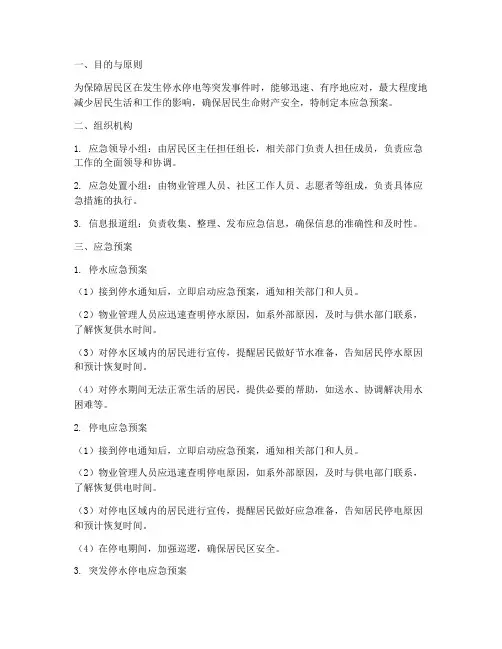 一、目的与原则

为保障居民区在发生停水停电等突发事件时，能够迅速、有序地应对，最大程度地减少居民生活和工作的影响，确保居民生命财产安全，特制定本应急预案。

二、组织机构

1. 应急领导小组：由居民区主任担任组长，相关部门负责人担任成员，负责应急工作的全面领导和协调。

2. 应急处置小组：由物业管理人员、社区工作人员、志愿者等组成，负责具体应急措施的执行。

3. 信息报道组：负责收集、整理、发布应急信息，确保信息的准确性和及时性。

三、应急预案

1. 停水应急预案

（1）接到停水通知后，立即启动应急预案，通知相关部门和人员。

（2）物业管理人员应迅速查明停水原因，如系外部原因，及时与供水部门联系，了解恢复供水时间。

（3）对停水区域内的居民进行宣传，提醒居民做好节水准备，告知居民停水原因和预计恢复时间。

（4）对停水期间无法正常生活的居民，提供必要的帮助，如送水、协调解决用水困难等。

2. 停电应急预案

（1）接到停电通知后，立即启动应急预案，通知相关部门和人员。

（2）物业管理人员应迅速查明停电原因，如系外部原因，及时与供电部门联系，了解恢复供电时间。

（3）对停电区域内的居民进行宣传，提醒居民做好应急准备，告知居民停电原因和预计恢复时间。

（4）在停电期间，加强巡逻，确保居民区安全。

3. 突发停水停电应急预案